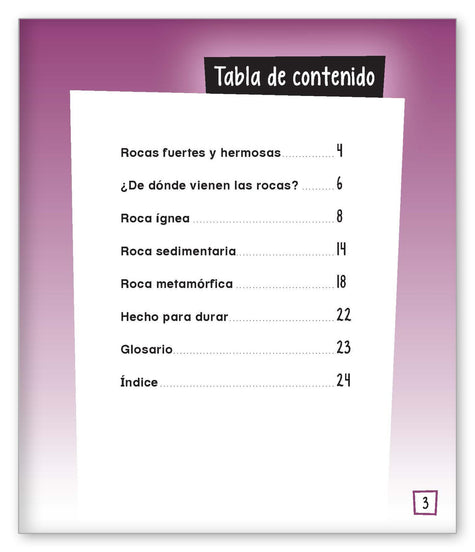 Tabla de contenido

Rocas fuertes y hermosas 4

¿De dónde vienen las rocas? 6

Roca ígnea 8

Roca sedimentaria 14

Roca metamórfica 18

Hecho para durar 22

Glosario 23

Índice 24

3